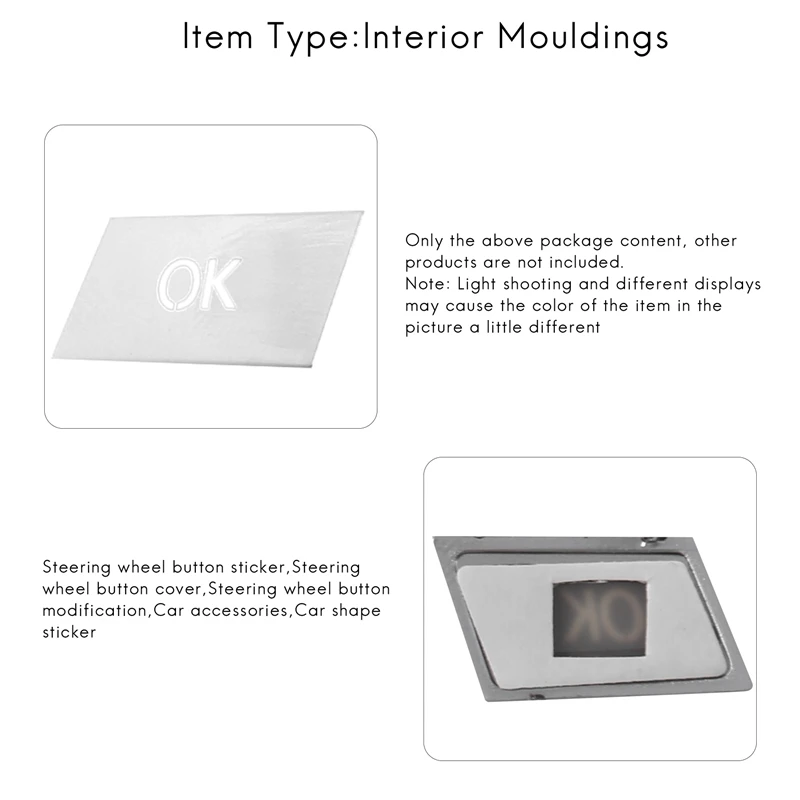 Item Type:Interior Mouldings

OK

Only the above package content, other products are not included.
Note: Light shooting and different displays may cause the color of the item in the picture a little different

Steering wheel button sticker,Steering wheel button cover,Steering wheel button modification,Car accessories,Car shape sticker

OK